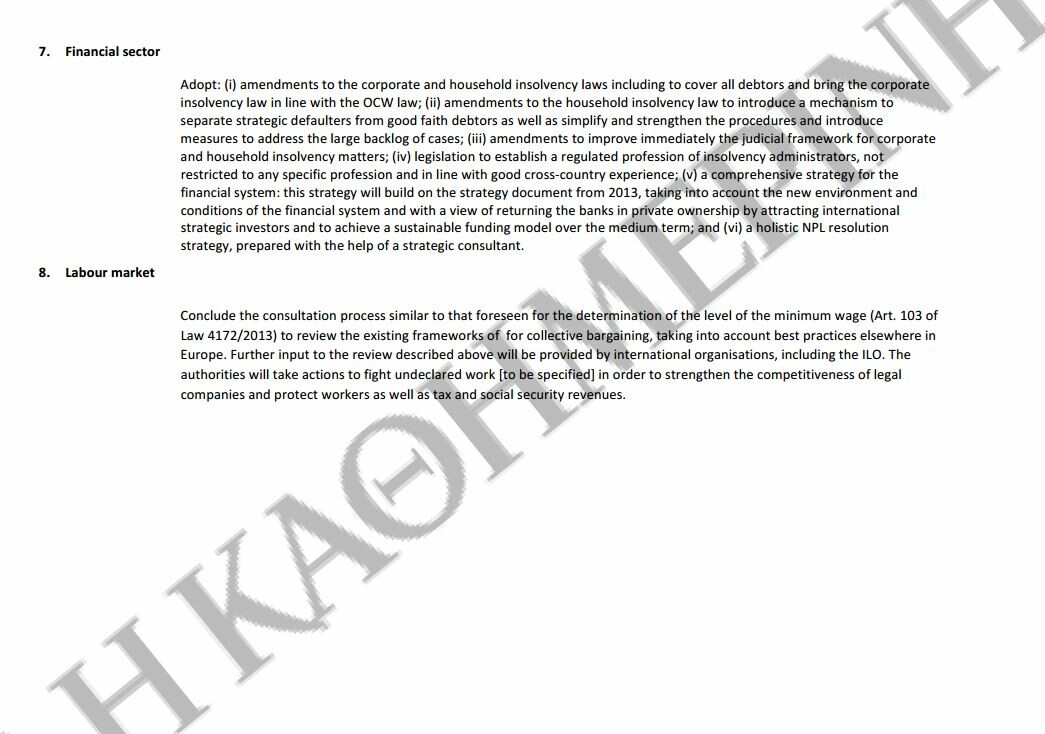 7. Financial sector

Adopt: (i) amendments to the corporate and household insolvency laws including to cover all debtors and bring the corporate insolvency law in line with the OCW law; (ii) amendments to the household insolvency law to introduce a mechanism to separate strategic defaulters from good faith debtors as well as simplify and strengthen the procedures and introduce measures to address the large backlog of cases; (iii) amendments to improve immediately the judicial framework for corporate and household insolvency matters; (iv) legislation to establish a regulated profession of insolvency administrators, not restricted to any specific profession and in line with good cross-country experience; (v) a comprehensive strategy for the financial system: this strategy will build on the strategy document from 2013, taking into account the new environment and conditions of the financial system and with a view of returning the banks in private ownership by attracting international strategic investors and to achieve a sustainable funding model over the medium term; and (vi) a holistic NPL resolution strategy, prepared with the help of a strategic consultant.

8. Labour market

Conclude the consultation process similar to that foreseen for the determination of the level of the minimum wage (Art. 103 of Law 4172/2013) to review the existing frameworks of for collective bargaining, taking into account best practices elsewhere in Europe. Further input to the review described above will be provided by international organisations, including the ILO. The authorities will take actions to fight undeclared work [to be specified] in order to strengthen the competitiveness of legal companies and protect workers as well as tax and social security revenues.

Η ΚΑΘΗΜΕΡΙΝΗ